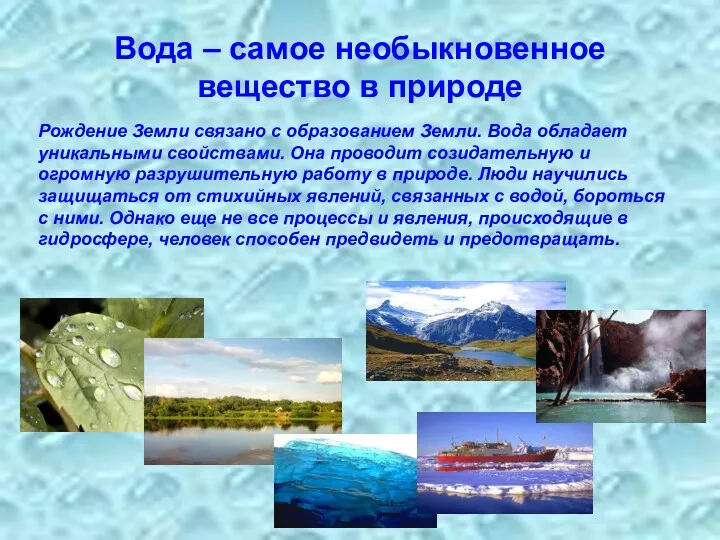 Вода – самое необыкновенное вещество в природе

Рождение Земли связано с образованием Земли. Вода обладает уникальными свойствами. Она проводит созидательную и огромную разрушительную работу в природе. Люди научились защищаться от стихийных явлений, связанных с водой, бороться с ними. Однако еще не все процессы и явления, происходящие в гидросфере, человек способен предвидеть и предотвращать.